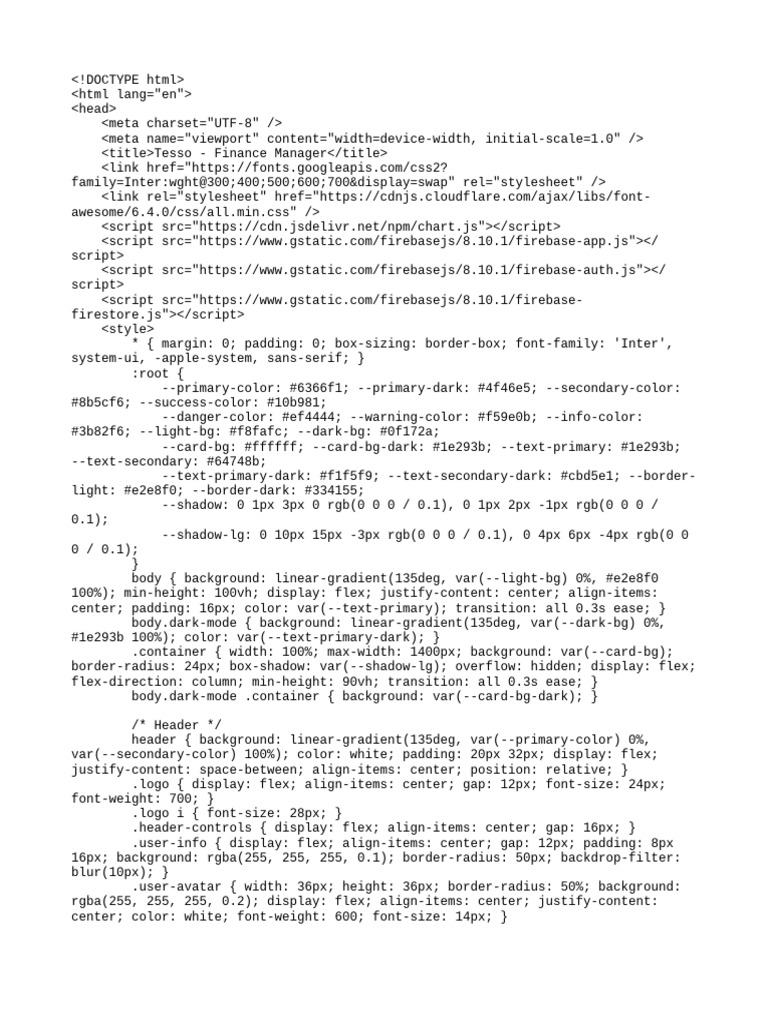 <!DOCTYPE html>
<html lang="en">
<head>
    <meta charset="UTF-8" />
    <meta name="viewport" content="width=device-width, initial-scale=1.0" />
    <title>Tesso - Finance Manager</title>
    <link href="https://fonts.googleapis.com/css2?family=Inter:wght@300;400;500;600;700&display=swap" rel="stylesheet" />
    <link rel="stylesheet" href="https://cdnjs.cloudflare.com/ajax/libs/font-awesome/6.4.0/css/all.min.css" />
    <script src="https://cdn.jsdelivr.net/npm/chart.js"></script>
    <script src="https://www.gstatic.com/firebasejs/8.10.1/firebase-app.js"></script>
    <script src="https://www.gstatic.com/firebasejs/8.10.1/firebase-auth.js"></script>
    <script src="https://www.gstatic.com/firebasejs/8.10.1/firebase-firestore.js"></script>
    <style>
        * { margin: 0; padding: 0; box-sizing: border-box; font-family: 'Inter', system-ui, -apple-system, sans-serif; }
        :root {
            --primary-color: #6366f1; --primary-dark: #4f46e5; --secondary-color: #8b5cf6; --success-color: #10b981;
            --danger-color: #ef4444; --warning-color: #f59e0b; --info-color: #3b82f6; --light-bg: #f8fafc; --dark-bg: #0f172a;
            --card-bg: #ffffff; --card-bg-dark: #1e293b; --text-primary: #1e293b; --text-secondary: #64748b;
            --text-primary-dark: #f1f5f9; --text-secondary-dark: #cbd5e1; --border-light: #e2e8f0; --border-dark: #334155;
            --shadow: 0 1px 3px 0 rgb(0 0 0 / 0.1), 0 1px 2px -1px rgb(0 0 0 / 0.1);
            --shadow-lg: 0 10px 15px -3px rgb(0 0 0 / 0.1), 0 4px 6px -4px rgb(0 0 0 / 0.1);
        }
        body { background: linear-gradient(135deg, var(--light-bg) 0%, #e2e8f0 100%); min-height: 100vh; display: flex; justify-content: center; align-items: center; padding: 16px; color: var(--text-primary); transition: all 0.3s ease; }
        body.dark-mode { background: linear-gradient(135deg, var(--dark-bg) 0%, #1e293b 100%); color: var(--text-primary-dark); }
        .container { width: 100%; max-width: 1400px; background: var(--card-bg); border-radius: 24px; box-shadow: var(--shadow-lg); overflow: hidden; display: flex; flex-direction: column; min-height: 90vh; transition: all 0.3s ease; }
        body.dark-mode .container { background: var(--card-bg-dark); }

        /* Header */
        header { background: linear-gradient(135deg, var(--primary-color) 0%, var(--secondary-color) 100%); color: white; padding: 20px 32px; display: flex; justify-content: space-between; align-items: center; position: relative; }
        .logo { display: flex; align-items: center; gap: 12px; font-size: 24px; font-weight: 700; }
        .logo i { font-size: 28px; }
        .header-controls { display: flex; align-items: center; gap: 16px; }
        .user-info { display: flex; align-items: center; gap: 12px; padding: 8px 16px; background: rgba(255, 255, 255, 0.1); border-radius: 50px; backdrop-filter: blur(10px); }
        .user-avatar { width: 36px; height: 36px; border-radius: 50%; background: rgba(255, 255, 255, 0.2); display: flex; align-items: center; justify-content: center; color: white; font-weight: 600; font-size: 14px; }